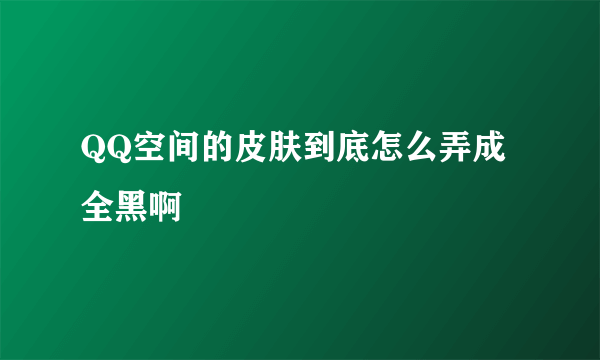 QQ空间的皮肤到底怎么弄成全黑啊